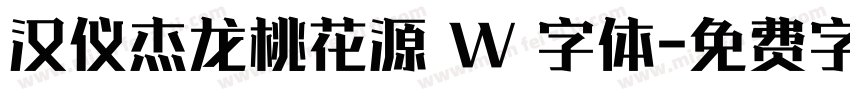 汉仪杰龙桃花源 W 字体-免费字